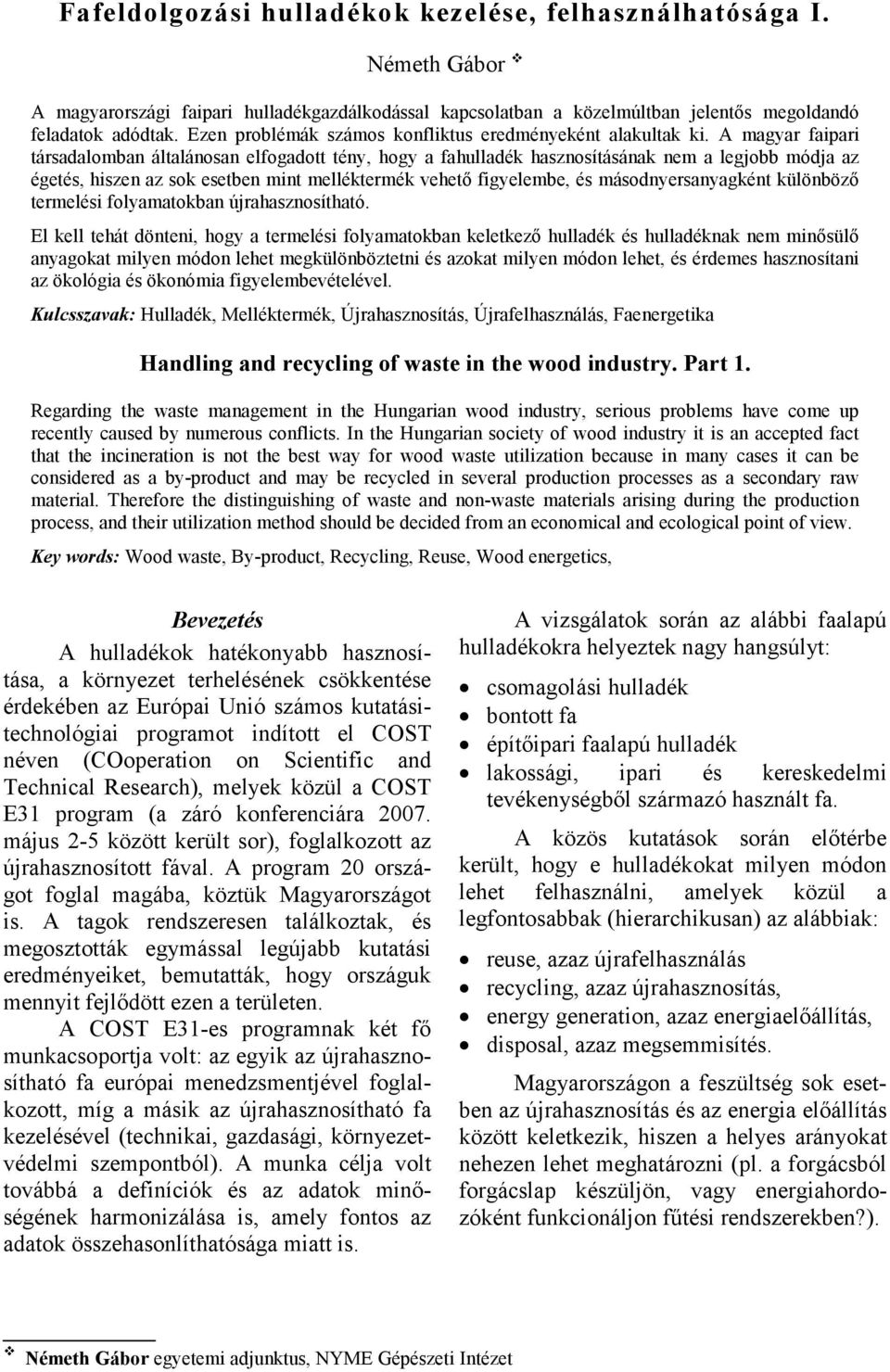 Fafeldolgozási hulladékok kezelése, felhasználhatósága I.

Németh Gábor ❖

A magyarországi faipari hulladékgazdálkodással kapcsolatban a közelmúltban jelentős megoldandó feladatok adódtak. Ezen problémák számos konfliktus eredményeként alakultak ki. A magyar faipari társadalomban általánosan elfogadott tény, hogy a fahulladék hasznosításának nem a legjobb módja az égetés, hiszen az sok esetben mint melléktermék vehető figyelembe, és másodnyersanyagként különböző termelési folyamatokban újrahasznosítható.

El kell tehát dönteni, hogy a termelési folyamatokban keletkező hulladék és hulladéknak nem minősülő anyagokat milyen módon lehet megkülönböztetni és azokat milyen módon lehet, és érdemes hasznosítani az ökológia és ökonómia figyelembevételével.

Kulcsszavak: Hulladék, Melléktermék, Újrahasznosítás, Újrafelhasználás, Faenergetika

Handling and recycling of waste in the wood industry. Part 1.

Regarding the waste management in the Hungarian wood industry, serious problems have come up recently caused by numerous conflicts. In the Hungarian society of wood industry it is an accepted fact that the incineration is not the best way for wood waste utilization because in many cases it can be considered as a by-product and may be recycled in several production processes as a secondary raw material. Therefore the distinguishing of waste and non-waste materials arising during the production process, and their utilization method should be decided from an economical and ecological point of view.

Key words: Wood waste, By-product, Recycling, Reuse, Wood energetics,

Bevezetés

A hulladékok hatékonyabb hasznosítása, a környezet terhelésének csökkentése érdekében az Európai Unió számos kutatási-technológiai programot indított el COST néven (COoperation on Scientific and Technical Research), melyek közül a COST E31 program (a záró konferenciára 2007. május 2-5 között került sor), foglalkozott az újrahasznosított fával. A program 20 országot foglal magába, köztük Magyarországot is. A tagok rendszeresen találkoztak, és megosztották egymással legújabb kutatási eredményeiket, bemutatták, hogy országuk mennyit fejlődött ezen a területen.

A COST E31-es programnak két fő munkacsoportja volt: az egyik az újrahasznosítható fa európai menedzsmentjével foglalkozott, míg a másik az újrahasznosítható fa kezelésével (technikai, gazdasági, környezetvédelmi szempontból). A munka célja volt továbbá a definíciók és az adatok minőségének harmonizálása is, amely fontos az adatok összehasonlíthatósága miatt is.

A vizsgálatok során az alábbi faalapú hulladékokra helyeztek nagy hangsúlyt:

• csomagolási hulladék
• bontott fa
• építőipari faalapú hulladék
• lakossági, ipari és kereskedelmi tevékenységből származó használt fa.

A közös kutatások során előtérbe került, hogy e hulladékokat milyen módon lehet felhasználni, amelyek közül a legfontosabbak (hierarchikusan) az alábbiak:

• reuse, azaz újrafelhasználás
• recycling, azaz újrahasznosítás,
• energy generation, azaz energiaelőállítás,
• disposal, azaz megsemmisítés.

Magyarországon a feszültség sok esetben az újrahasznosítás és az energia előállítás között keletkezik, hiszen a helyes arányokat nehezen lehet meghatározni (pl. a forgácsból forgácslap készüljön, vagy energiahordozóként funkcionáljon fűtési rendszerekben?).

❖ Németh Gábor egyetemi adjunktus, NYME Gépészeti Intézet